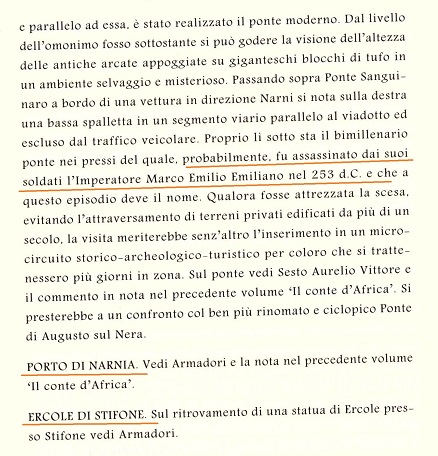 e parallelo ad essa, è stato realizzato il ponte moderno. Dal livello dell'omonimo fosso sottostante si può godere la visione dell'altezza delle antiche arcate appoggiate su giganteschi blocchi di tufo in un ambiente selvaggio e misterioso. Passando sopra Ponte Sanguinaro a bordo di una vettura in direzione Narni si nota sulla destra una bassa spalletta in un segmento viario parallelo al viadotto ed escluso dal traffico veicolare. Proprio lì sotto sta il bimillenario ponte nei pressi del quale, probabilmente, fu assassinato dai suoi soldati l'Imperatore Marco Emilio Emiliano nel 253 d.C. e che a questo episodio deve il nome. Qualora fosse attrezzata la scesa, evitando l'attraversamento di terreni privati edificati da più di un secolo, la visita meriterebbe senz'altro l'inserimento in un microcircuito storico-archeologico-turistico per coloro che si trattenessero più giorni in zona. Sul ponte vedi Sesto Aurelio Vittore e il commento in nota nel precedente volume 'Il conte d'Africa'. Si presterebbe a un confronto col ben più rinomato e ciclopico Ponte di Augusto sul Nera.

PORTO DI NARNIA. Vedi Armadori e la nota nel precedente volume 'Il conte d'Africa'.

ERCOLE DI STIFONE. Sul ritrovamento di una statua di Ercole presso Stifone vedi Armadori.